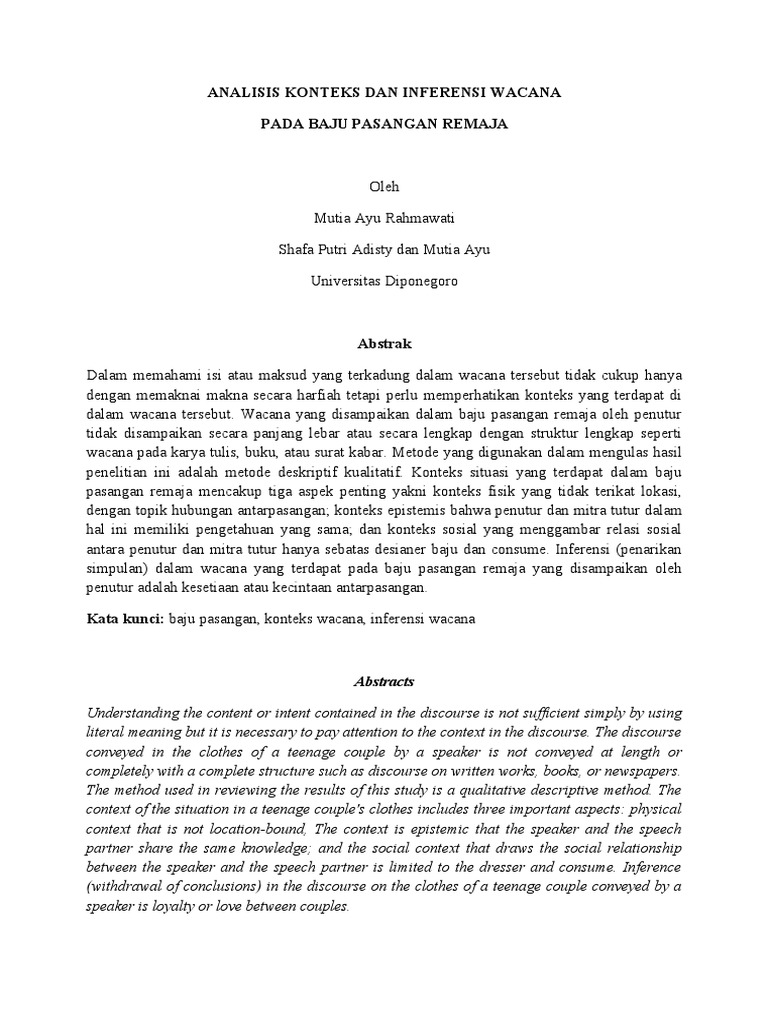 ANALISIS KONTEKS DAN INFERENSI WACANA

PADA BAJU PASANGAN REMAJA

Oleh

Mutia Ayu Rahmawati

Shafa Putri Adisty dan Mutia Ayu

Universitas Diponegoro

Abstrak

Dalam memahami isi atau maksud yang terkadung dalam wacana tersebut tidak cukup hanya dengan memaknai makna secara harfiah tetapi perlu memperhatikan konteks yang terdapat di dalam wacana tersebut. Wacana yang disampaikan dalam baju pasangan remaja oleh penutur tidak disampaikan secara panjang lebar atau secara lengkap dengan struktur lengkap seperti wacana pada karya tulis, buku, atau surat kabar. Metode yang digunakan dalam mengulas hasil penelitian ini adalah metode deskriptif kualitatif. Konteks situasi yang terdapat dalam baju pasangan remaja mencakup tiga aspek penting yakni konteks fisik yang tidak terikat lokasi, dengan topik hubungan antarpasangan; konteks epistemis bahwa penutur dan mitra tutur dalam hal ini memiliki pengetahuan yang sama; dan konteks sosial yang menggambar relasi sosial antara penutur dan mitra tutur hanya sebatas desianer baju dan consume. Inferensi (penarikan simpulan) dalam wacana yang terdapat pada baju pasangan remaja yang disampaikan oleh penutur adalah kesetiaan atau kecintaan antarpasangan.

Kata kunci: baju pasangan, konteks wacana, inferensi wacana

Abstracts

Understanding the content or intent contained in the discourse is not sufficient simply by using literal meaning but it is necessary to pay attention to the context in the discourse. The discourse conveyed in the clothes of a teenage couple by a speaker is not conveyed at length or completely with a complete structure such as discourse on written works, books, or newspapers. The method used in reviewing the results of this study is a qualitative descriptive method. The context of the situation in a teenage couple's clothes includes three important aspects: physical context that is not location-bound, The context is epistemic that the speaker and the speech partner share the same knowledge; and the social context that draws the social relationship between the speaker and the speech partner is limited to the dresser and consume. Inference (withdrawal of conclusions) in the discourse on the clothes of a teenage couple conveyed by a speaker is loyalty or love between couples.